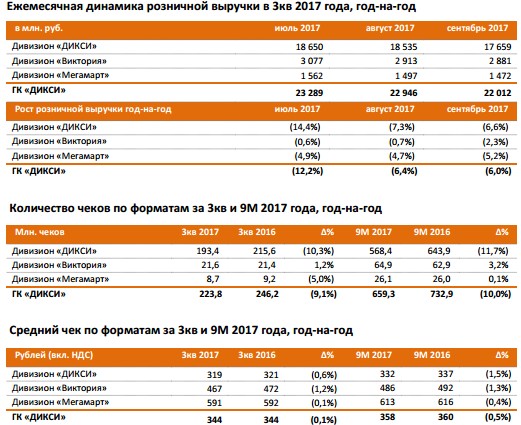 Ежемесячная динамика розничной выручки в 3кв 2017 года, год-на-год

| в млн. руб. | июль 2017 | август 2017 | сентябрь 2017 |
|---|---|---|---|
| Дивизион «ДИКСИ» | 18 650 | 18 535 | 17 659 |
| Дивизион «Виктория» | 3 077 | 2 913 | 2 881 |
| Дивизион «Мегамарт» | 1 562 | 1 497 | 1 472 |
| ГК «ДИКСИ» | 23 289 | 22 946 | 22 012 |
| Рост розничной выручки год-на-год | июль 2017 | август 2017 | сентябрь 2017 |
| Дивизион «ДИКСИ» | (14,4%) | (7,3%) | (6,6%) |
| Дивизион «Виктория» | (0,6%) | (0,7%) | (2,3%) |
| Дивизион «Мегамарт» | (4,9%) | (4,7%) | (5,2%) |
| ГК «ДИКСИ» | (12,2%) | (6,4%) | (6,0%) |

Количество чеков по форматам за 3кв и 9М 2017 года, год-на-год

| Млн. чеков | 3кв 2017 | 3кв 2016 | Δ% | 9М 2017 | 9М 2016 | Δ% |
|---|---|---|---|---|---|---|
| Дивизион «ДИКСИ» | 193,4 | 215,6 | (10,3%) | 568,4 | 643,9 | (11,7%) |
| Дивизион «Виктория» | 21,6 | 21,4 | 1,2% | 64,9 | 62,9 | 3,2% |
| Дивизион «Мегамарт» | 8,7 | 9,2 | (5,0%) | 26,1 | 26,0 | 0,1% |
| ГК «ДИКСИ» | 223,8 | 246,2 | (9,1%) | 659,3 | 732,9 | (10,0%) |

Средний чек по форматам за 3кв и 9М 2017 года, год-на-год

| Рублей (вкл. НДС) | 3кв 2017 | 3кв 2016 | Δ% | 9М 2017 | 9М 2016 | Δ% |
|---|---|---|---|---|---|---|
| Дивизион «ДИКСИ» | 319 | 321 | (0,6%) | 332 | 337 | (1,5%) |
| Дивизион «Виктория» | 467 | 472 | (1,2%) | 486 | 492 | (1,3%) |
| Дивизион «Мегамарт» | 591 | 592 | (0,1%) | 613 | 616 | (0,4%) |
| ГК «ДИКСИ» | 344 | 344 | (0,1%) | 358 | 360 | (0,5%) |